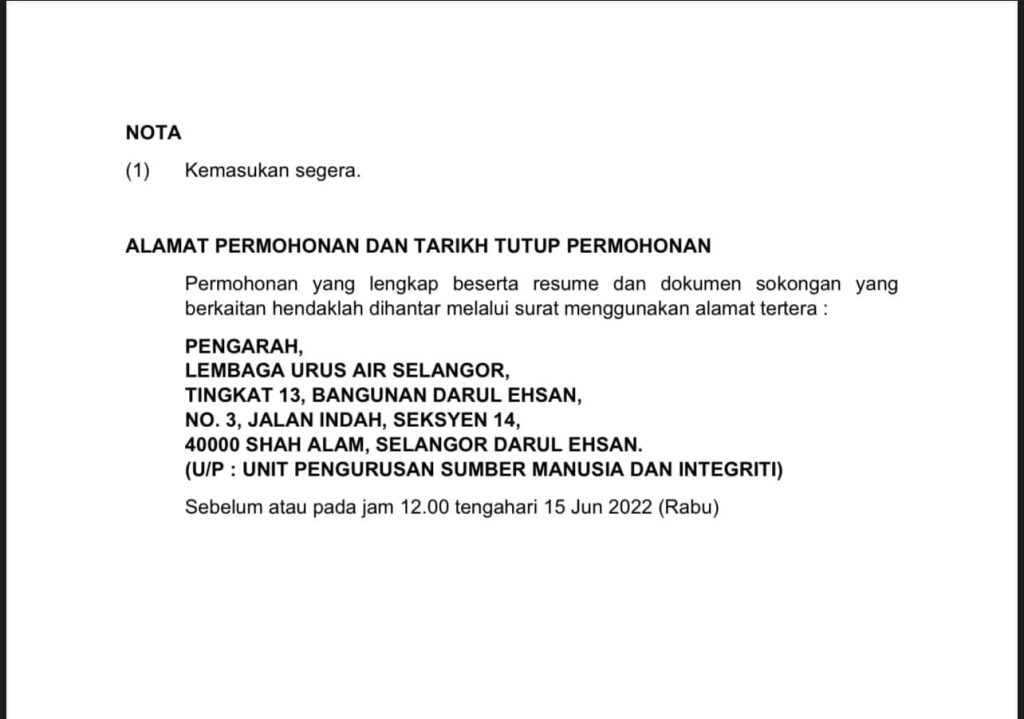 NOTA

(1) Kemasukan segera.

ALAMAT PERMOHONAN DAN TARIKH TUTUP PERMOHONAN

Permohonan yang lengkap beserta resume dan dokumen sokongan yang berkaitan hendaklah dihantar melalui surat menggunakan alamat tertera :

PENGARAH,
LEMBAGA URUS AIR SELANGOR,
TINGKAT 13, BANGUNAN DARUL EHSAN,
NO. 3, JALAN INDAH, SEKSYEN 14,
40000 SHAH ALAM, SELANGOR DARUL EHSAN.
(U/P : UNIT PENGURUSAN SUMBER MANUSIA DAN INTEGRITI)

Sebelum atau pada jam 12.00 tengahari 15 Jun 2022 (Rabu)